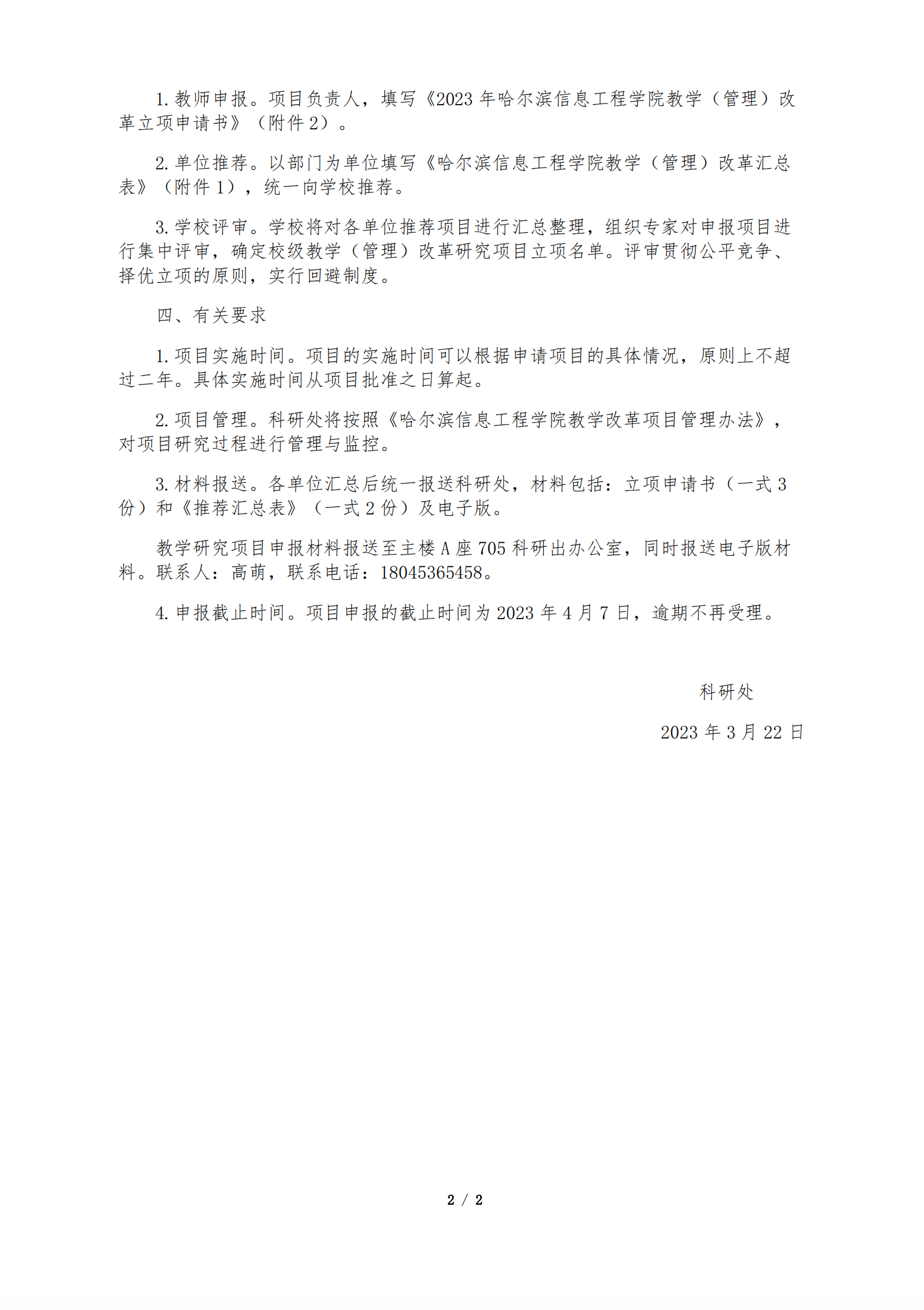 1. 教师申报。项目负责人，填写《2023 年哈尔滨信息工程学院教学（管理）改革立项申请书》（附件 2）。

2. 单位推荐。以部门为单位填写《哈尔滨信息工程学院教学（管理）改革汇总表》（附件 1），统一向学校推荐。

3. 学校评审。学校将对各单位推荐项目进行汇总整理，组织专家对申报项目进行集中评审，确定校级教学（管理）改革研究项目立项名单。评审贯彻公平竞争、择优立项的原则，实行回避制度。

四、有关要求

1. 项目实施时间。项目的实施时间可以根据申请项目的具体情况，原则上不超过二年。具体实施时间从项目批准之日算起。

2. 项目管理。科研处将按照《哈尔滨信息工程学院教学改革项目管理办法》，对项目研究过程进行管理与监控。

3. 材料报送。各单位汇总后统一报送科研处，材料包括：立项申请书（一式 3 份）和《推荐汇总表》（一式 2 份）及电子版。

教学研究项目申报材料报送至主楼 A 座 705 科研出办公室，同时报送电子版材料。联系人：高萌，联系电话：18045365458。

4. 申报截止时间。项目申报的截止时间为 2023 年 4 月 7 日，逾期不再受理。

科研处

2023 年 3 月 22 日

2 / 2